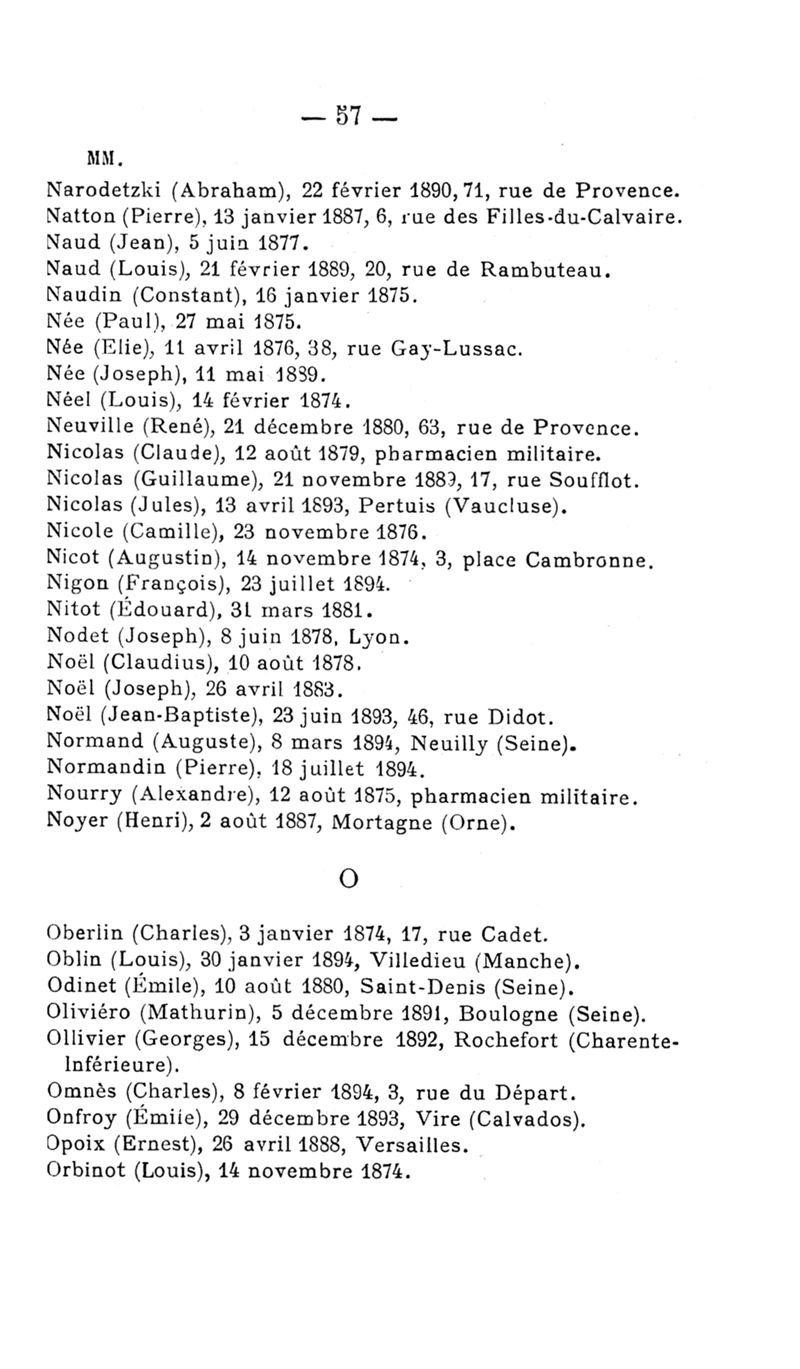 — 57 —

MM.

Narodetzki (Abraham), 22 février 1890, 71, rue de Provence.
Natton (Pierre), 13 janvier 1887, 6, rue des Filles-du-Calvaire.
Naud (Jean), 5 juin 1877.
Naud (Louis), 21 février 1889, 20, rue de Rambuteau.
Naudin (Constant), 16 janvier 1875.
Née (Paul), 27 mai 1875.
Née (Elie), 11 avril 1876, 38, rue Gay-Lussac.
Née (Joseph), 11 mai 1889.
Néel (Louis), 14 février 1874.
Neuville (René), 21 décembre 1880, 63, rue de Provence.
Nicolas (Claude), 12 août 1879, pharmacien militaire.
Nicolas (Guillaume), 21 novembre 1889, 17, rue Soufflot.
Nicolas (Jules), 13 avril 1893, Pertuis (Vaucluse).
Nicole (Camille), 23 novembre 1876.
Nicot (Augustin), 14 novembre 1874, 3, place Cambronne.
Nigon (François), 23 juillet 1894.
Nitot (Édouard), 31 mars 1881.
Nodet (Joseph), 8 juin 1878, Lyon.
Noël (Claudius), 10 août 1878.
Noël (Joseph), 26 avril 1883.
Noël (Jean-Baptiste), 23 juin 1893, 46, rue Didot.
Normand (Auguste), 8 mars 1894, Neuilly (Seine).
Normandin (Pierre), 18 juillet 1894.
Nourry (Alexandre), 12 août 1875, pharmacien militaire.
Noyer (Henri), 2 août 1887, Mortagne (Orne).

O

Oberlin (Charles), 3 janvier 1874, 17, rue Cadet.
Oblin (Louis), 30 janvier 1894, Villedieu (Manche).
Odinet (Émile), 10 août 1880, Saint-Denis (Seine).
Oliviéro (Mathurin), 5 décembre 1891, Boulogne (Seine).
Ollivier (Georges), 15 décembre 1892, Rochefort (Charente-Inférieure).
Omnès (Charles), 8 février 1894, 3, rue du Départ.
Onfroy (Émile), 29 décembre 1893, Vire (Calvados).
Opoix (Ernest), 26 avril 1888, Versailles.
Orbinot (Louis), 14 novembre 1874.